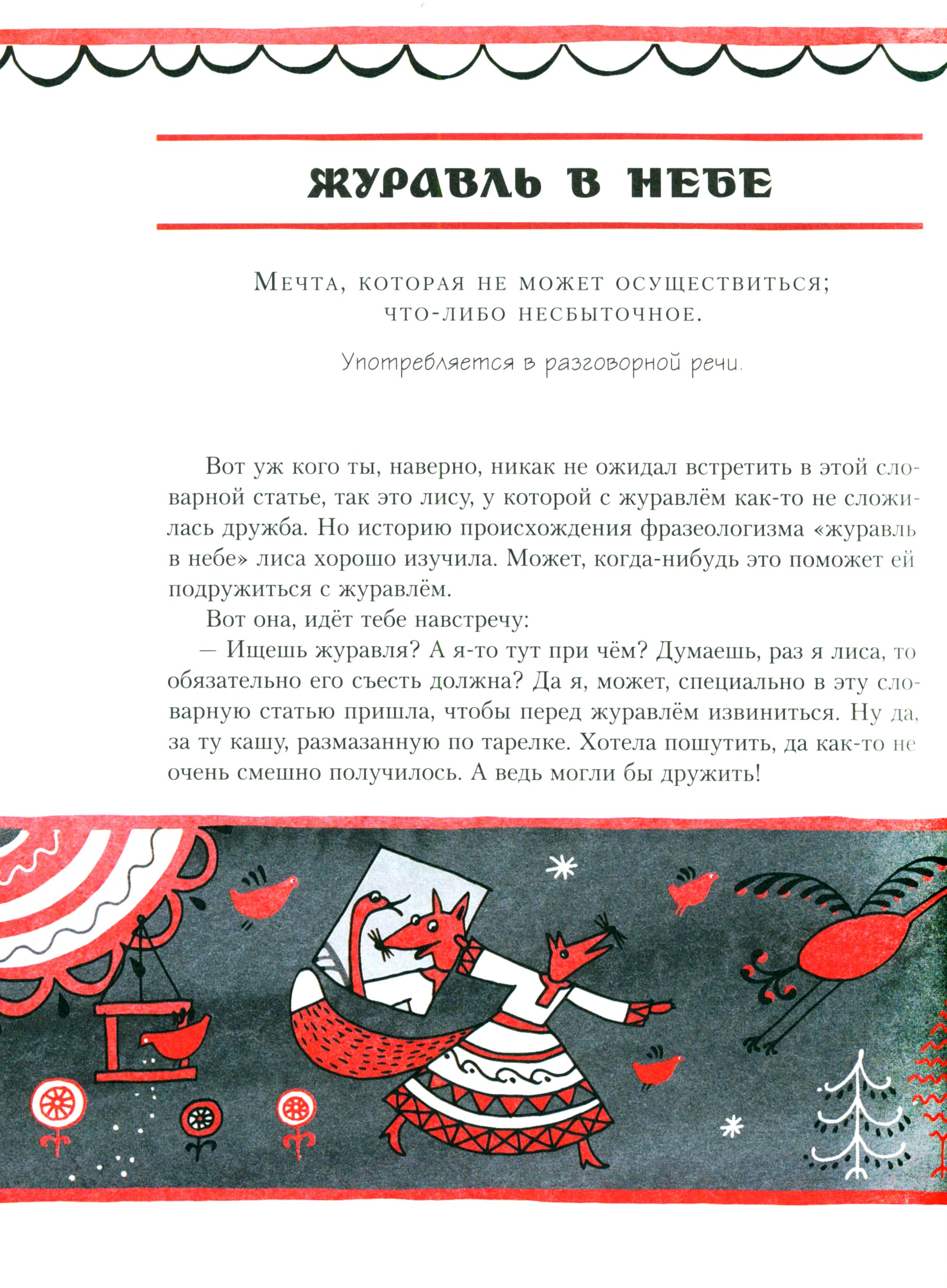 ЖУРАВЛЬ В НЕБЕ

Мечта, которая не может осуществиться; что-либо несбыточное.

Употребляется в разговорной речи.

Вот уж кого ты, наверно, никак не ожидал встретить в этой словарной статье, так это лису, у которой с журавлём как-то не сложилась дружба. Но историю происхождения фразеологизма «журавль в небе» лиса хорошо изучила. Может, когда-нибудь это поможет ей подружиться с журавлём.

Вот она, идёт тебе навстречу:

— Ищешь журавля? А я-то тут при чём? Думаешь, раз я лиса, то обязательно его съесть должна? Да я, может, специально в эту словарную статью пришла, чтобы перед журавлём извиниться. Ну да, за ту кашу, размазанную по тарелке. Хотела пошутить, да как-то не очень смешно получилось. А ведь могли бы дружить!